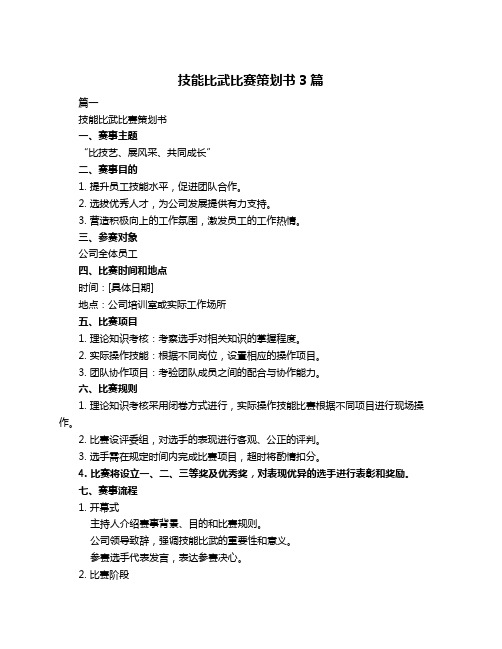 技能比武比赛策划书 3 篇

篇一

技能比武比赛策划书

一、赛事主题

“比技艺、展风采、共同成长”

二、赛事目的

1. 提升员工技能水平，促进团队合作。

2. 选拔优秀人才，为公司发展提供有力支持。

3. 营造积极向上的工作氛围，激发员工的工作热情。

三、参赛对象

公司全体员工

四、比赛时间和地点

时间：[具体日期]

地点：公司培训室或实际工作场所

五、比赛项目

1. 理论知识考核：考察选手对相关知识的掌握程度。

2. 实际操作技能：根据不同岗位，设置相应的操作项目。

3. 团队协作项目：考验团队成员之间的配合与协作能力。

六、比赛规则

1. 理论知识考核采用闭卷方式进行，实际操作技能比赛根据不同项目进行现场操作。

2. 比赛设评委组，对选手的表现进行客观、公正的评判。

3. 选手需在规定时间内完成比赛项目，超时将酌情扣分。

4. 比赛将设立一、二、三等奖及优秀奖，对表现优异的选手进行表彰和奖励。

七、赛事流程

1. 开幕式

主持人介绍赛事背景、目的和比赛规则。

公司领导致辞，强调技能比武的重要性和意义。

参赛选手代表发言，表达参赛决心。

2. 比赛阶段